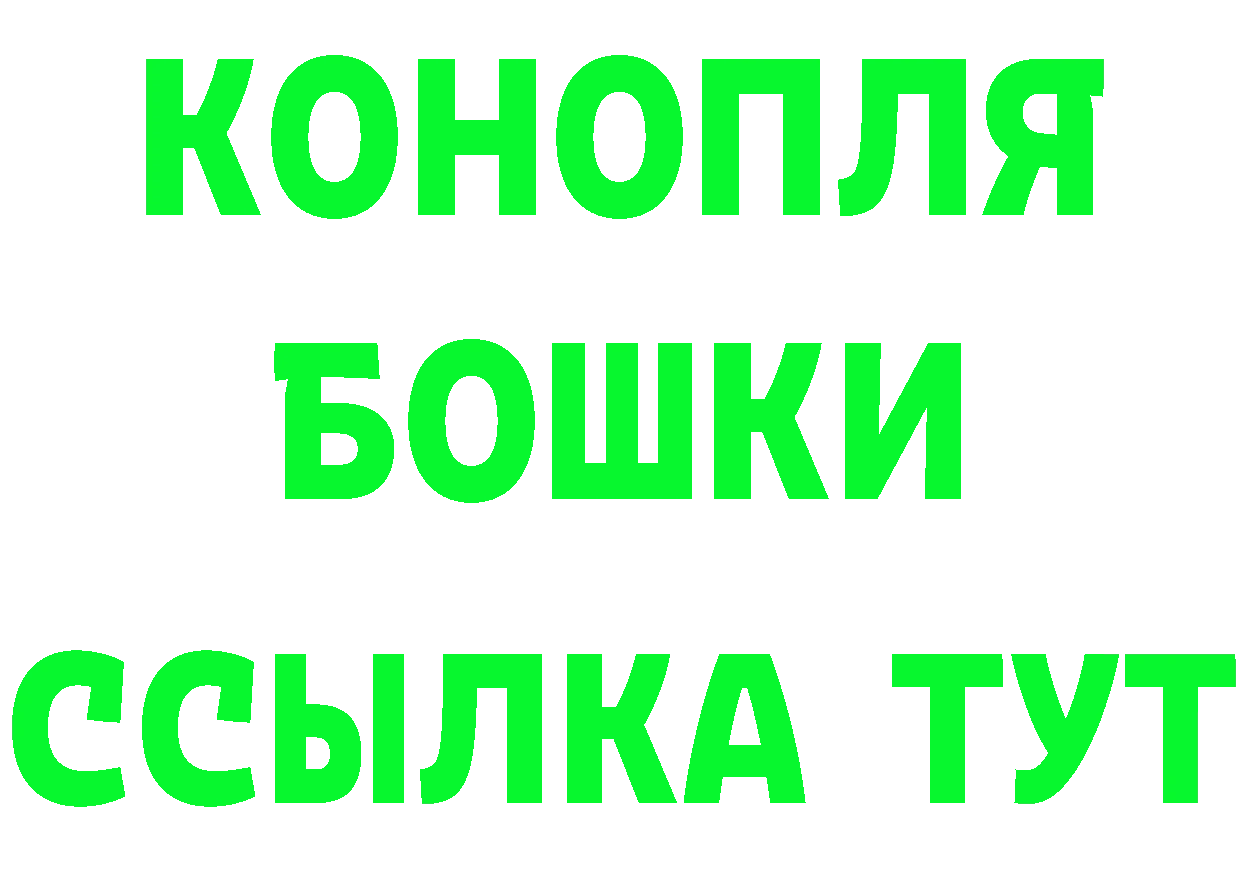 КОНОПЛЯ
БОШКИ
ССЫЛКА ТУТ